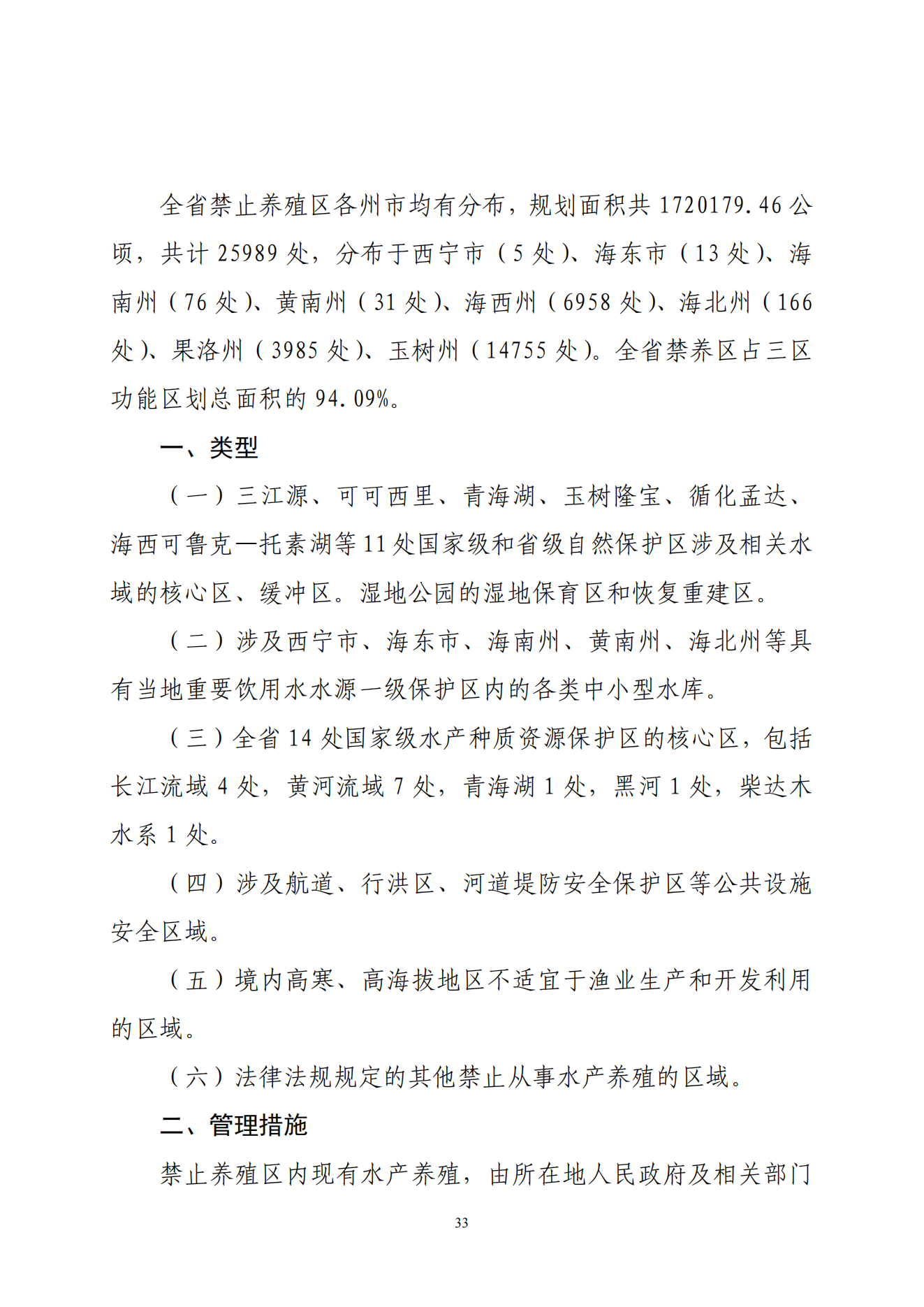 全省禁止养殖区各州市均有分布，规划面积共 1720179.46 公顷，共计 25989 处，分布于西宁市（5 处）、海东市（13 处）、海南州（76 处）、黄南州（31 处）、海西州（6958 处）、海北州（166 处）、果洛州（3985 处）、玉树州（14755 处）。全省禁养区占三区功能区划总面积的 94.09%。

一、类型

（一）三江源、可可西里、青海湖、玉树隆宝、循化孟达、海西可鲁克—托素湖等 11 处国家级和省级自然保护区涉及相关水域的核心区、缓冲区。湿地公园的湿地保育区和恢复重建区。

（二）涉及西宁市、海东市、海南州、黄南州、海北州等具有当地重要饮用水水源一级保护区内的各类中小型水库。

（三）全省 14 处国家级水产种质资源保护区的核心区，包括长江流域 4 处，黄河流域 7 处，青海湖 1 处，黑河 1 处，柴达木水系 1 处。

（四）涉及航道、行洪区、河道堤防安全保护区等公共设施安全区域。

（五）境内高寒、高海拔地区不适宜于渔业生产和开发利用的区域。

（六）法律法规规定的其他禁止从事水产养殖的区域。

二、管理措施

禁止养殖区内现有水产养殖，由所在地人民政府及相关部门

33